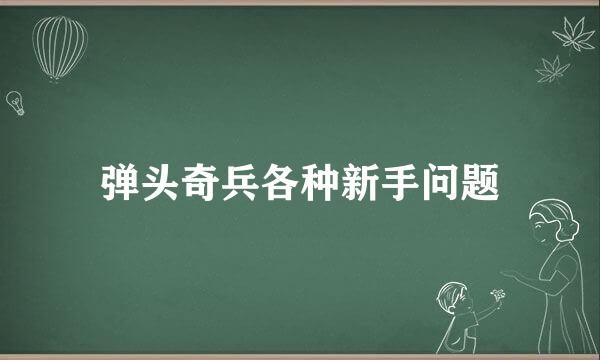 弹头奇兵各种新手问题